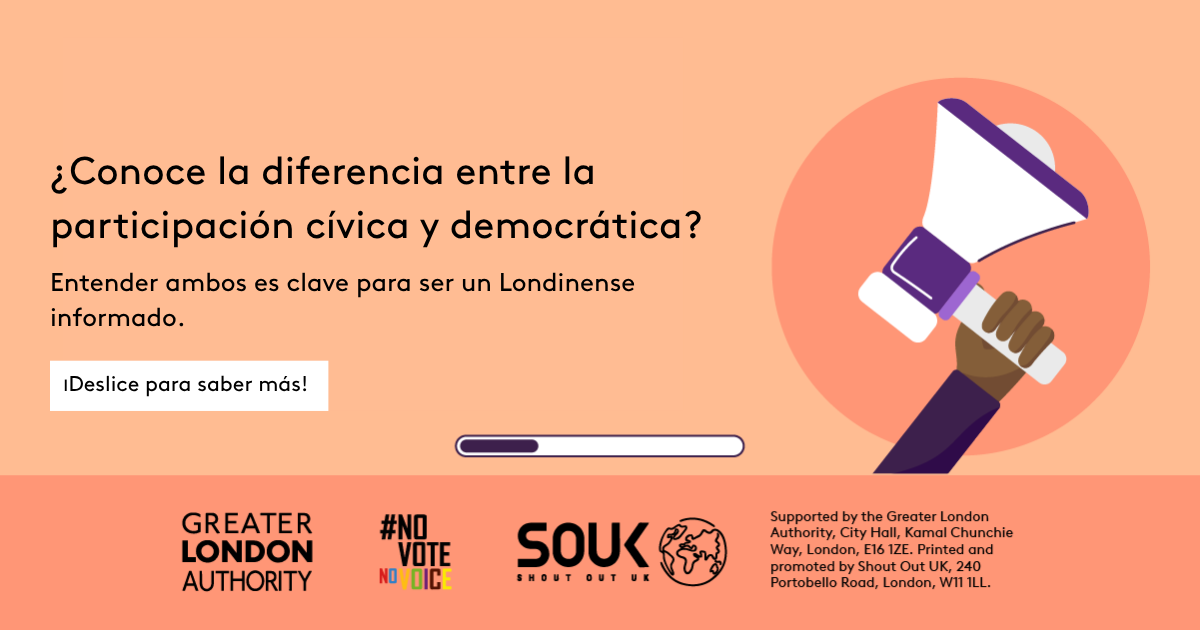 ¿Conoce la diferencia entre la participación cívica y democrática?

Entender ambos es clave para ser un Londinense informado.

¡Deslice para saber más!

GREATER LONDON AUTHORITY

#NO VOTE NO VOICE

SOUK
SHOUT OUT UK

Supported by the Greater London Authority, City Hall, Kamal Chunchie Way, London, E16 1ZE. Printed and promoted by Shout Out UK, 240 Portobello Road, London, W11 1LL.